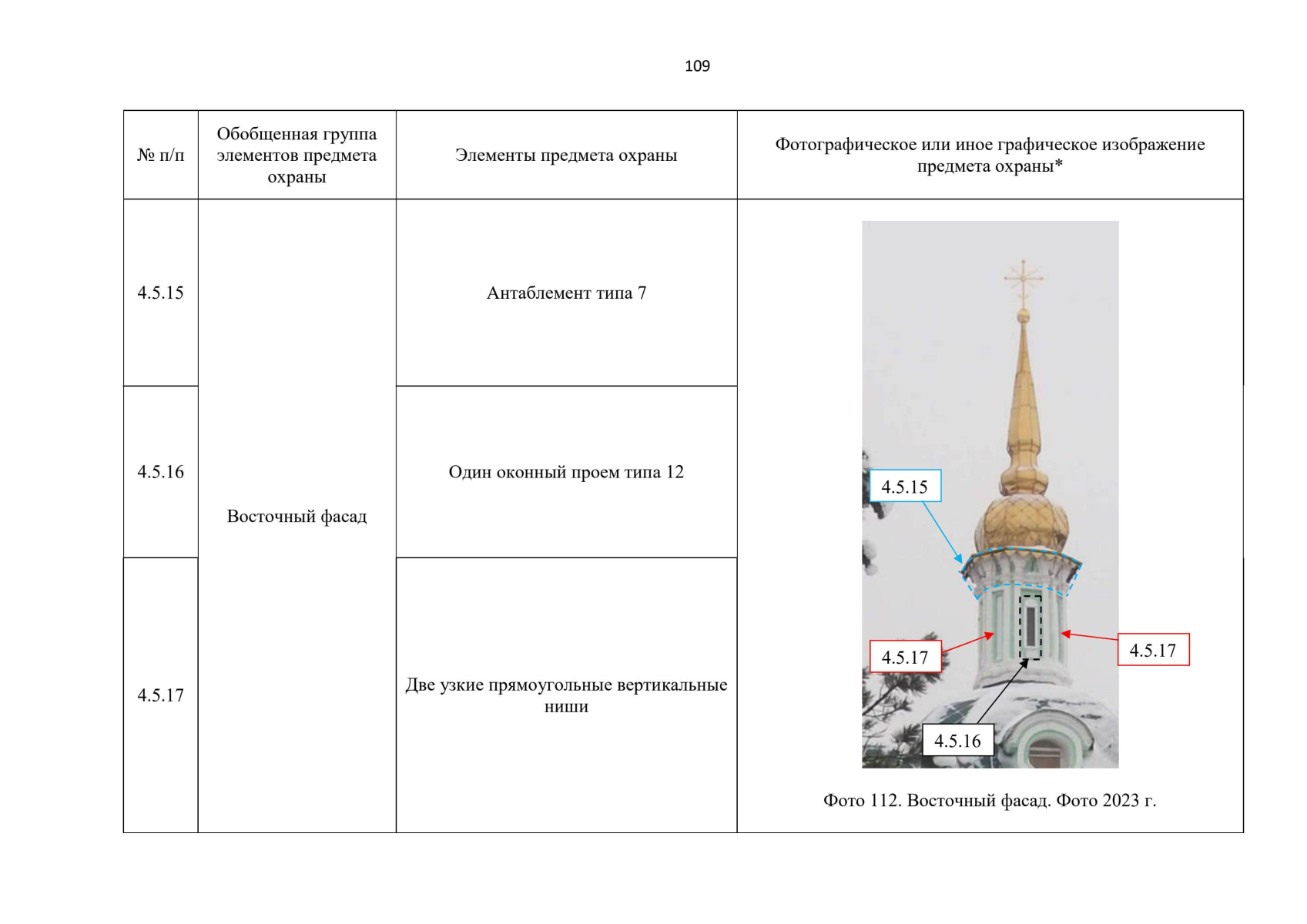 109

| № п/п | Обобщенная группа элементов предмета охраны | Элементы предмета охраны | Фотографическое или иное графическое изображение предмета охраны* |
|---|---|---|---|
| 4.5.15 | Восточный фасад | Антаблемент типа 7 | 4.5.15 4.5.17 4.5.17 4.5.16 Фото 112. Восточный фасад. Фото 2023 г. |
| 4.5.16 | | Один оконный проем типа 12 | |
| 4.5.17 | | Две узкие прямоугольные вертикальные ниши | |